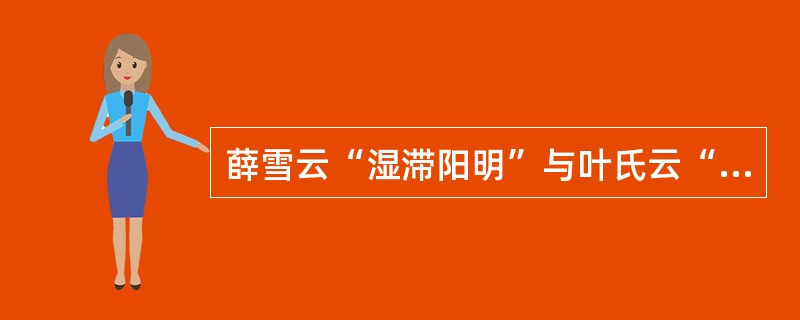 薛雪云“湿滞阳明”与叶氏云“...